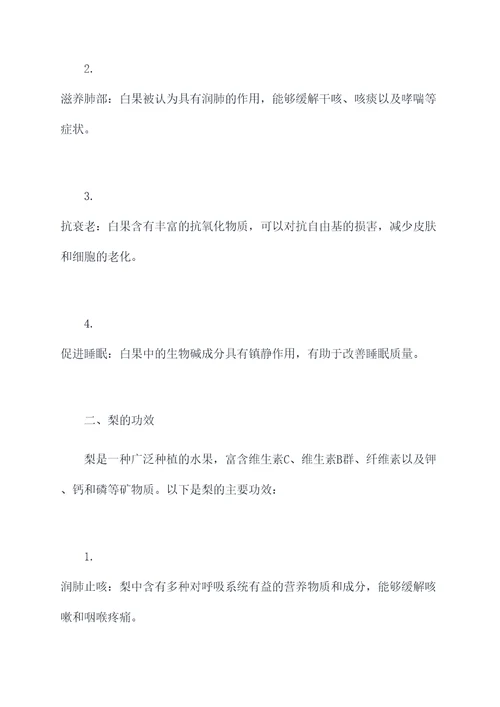 2.

滋养肺部：白果被认为具有润肺的作用，能够缓解干咳、咳痰以及哮喘等症状。

3.

抗衰老：白果含有丰富的抗氧化物质，可以对抗自由基的损害，减少皮肤和细胞的老化。

4.

促进睡眠：白果中的生物碱成分具有镇静作用，有助于改善睡眠质量。

二、梨的功效

梨是一种广泛种植的水果，富含维生素C、维生素B群、纤维素以及钾、钙和磷等矿物质。以下是梨的主要功效：

1.

润肺止咳：梨中含有多种对呼吸系统有益的营养物质和成分，能够缓解咳嗽和咽喉疼痛。